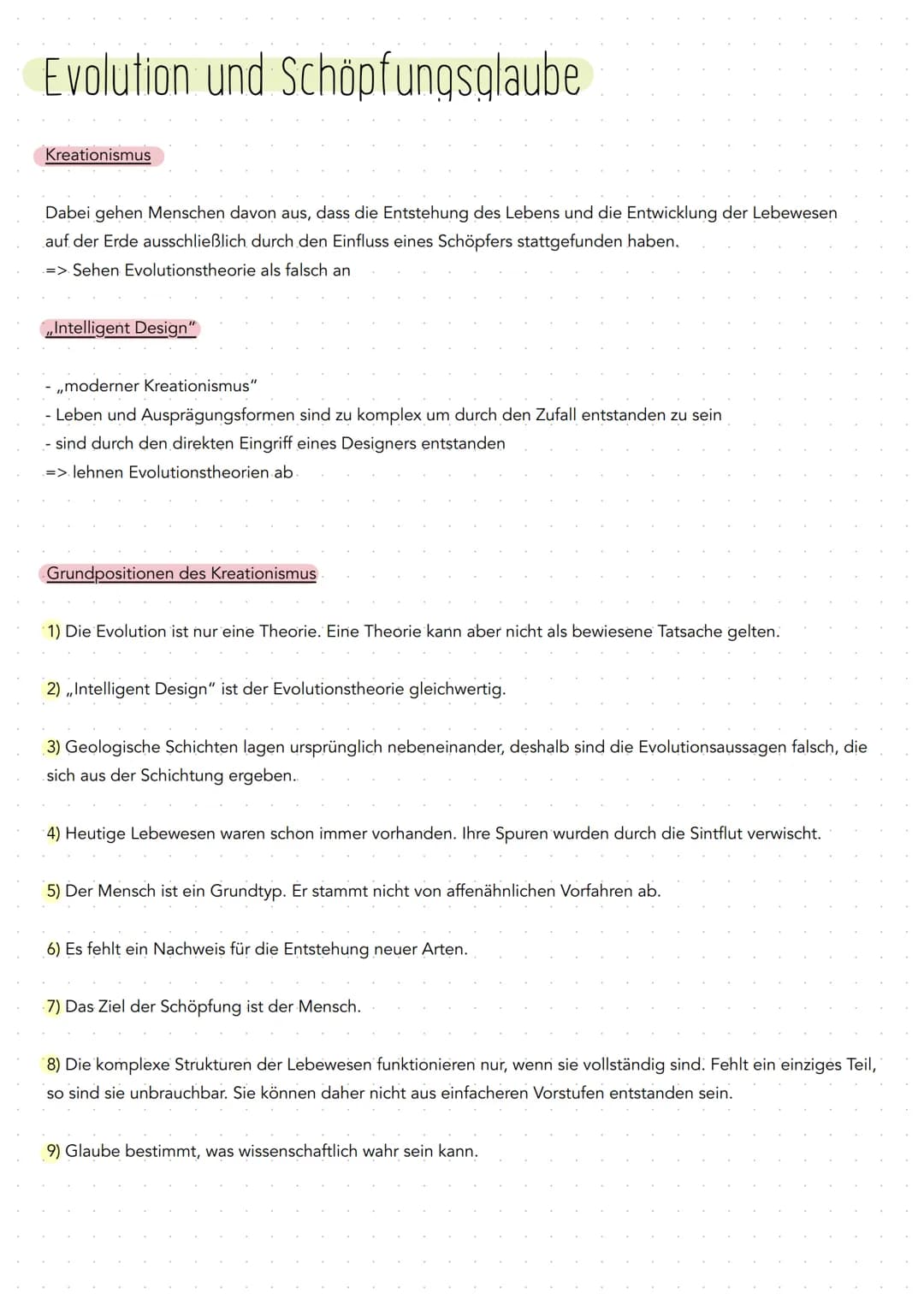 Evolution und Schöpfungsglaube

Kreationismus

Dabei gehen Menschen davon aus, dass die Entstehung des Lebens und die Entwicklung der Lebewesen auf der Erde ausschließlich durch den Einfluss eines Schöpfers stattgefunden haben.
=> Sehen Evolutionstheorie als falsch an

„Intelligent Design"

- „moderner Kreationismus"
- Leben und Ausprägungsformen sind zu komplex um durch den Zufall entstanden zu sein
- sind durch den direkten Eingriff eines Designers entstanden
=> lehnen Evolutionstheorien ab

Grundpositionen des Kreationismus

1) Die Evolution ist nur eine Theorie. Eine Theorie kann aber nicht als bewiesene Tatsache gelten.

2) „Intelligent Design" ist der Evolutionstheorie gleichwertig.

3) Geologische Schichten lagen ursprünglich nebeneinander, deshalb sind die Evolutionsaussagen falsch, die sich aus der Schichtung ergeben.

4) Heutige Lebewesen waren schon immer vorhanden. Ihre Spuren wurden durch die Sintflut verwischt.

5) Der Mensch ist ein Grundtyp. Er stammt nicht von affenähnlichen Vorfahren ab.

6) Es fehlt ein Nachweis für die Entstehung neuer Arten.

7) Das Ziel der Schöpfung ist der Mensch.

8) Die komplexe Strukturen der Lebewesen funktionieren nur, wenn sie vollständig sind. Fehlt ein einziges Teil, so sind sie unbrauchbar. Sie können daher nicht aus einfacheren Vorstufen entstanden sein.

9) Glaube bestimmt, was wissenschaftlich wahr sein kann.